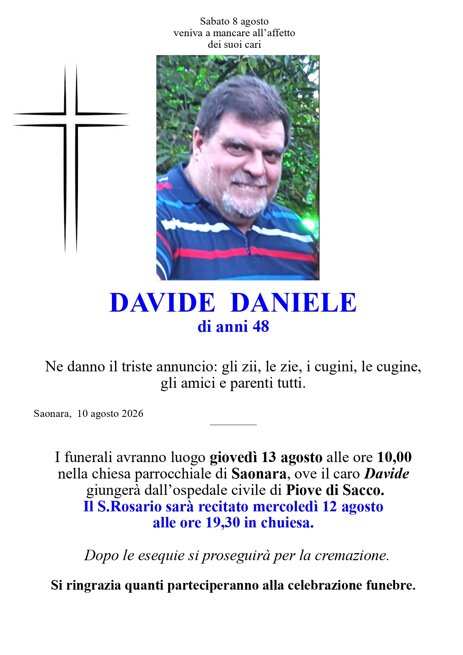 Sabato 8 agosto
veniva a mancare all'affetto
dei suoi cari

DAVIDE DANIELE
di anni 48

Ne danno il triste annuncio: gli zii, le zie, i cugini, le cugine, gli amici e parenti tutti.

Saonara, 10 agosto 2026

I funerali avranno luogo giovedì 13 agosto alle ore 10,00 nella chiesa parrocchiale di Saonara, ove il caro Davide giungerà dall'ospedale civile di Piove di Sacco.
Il S.Rosario sarà recitato mercoledì 12 agosto alle ore 19,30 in chuiesa.

Dopo le esequie si proseguirà per la cremazione.

Si ringrazia quanti parteciperanno alla celebrazione funebre.